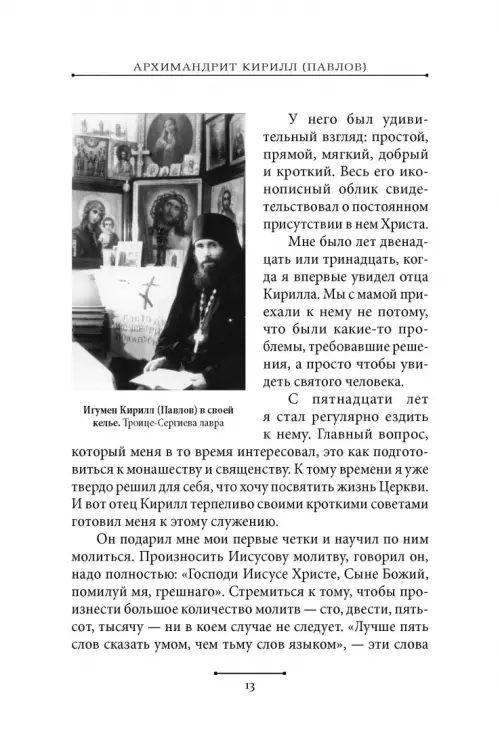 АРХИМАНДРИТ КИРИЛЛ (ПАВЛОВ)

Игумен Кирилл (Павлов) в своей келье. Троице-Сергиева лавра

У него был удивительный взгляд: простой, прямой, мягкий, добрый и кроткий. Весь его иконописный облик свидетельствовал о постоянном присутствии в нем Христа.

Мне было лет двенадцать или тринадцать, когда я впервые увидел отца Кирилла. Мы с мамой приехали к нему не потому, что были какие-то проблемы, требовавшие решения, а просто чтобы увидеть святого человека.

С пятнадцати лет я стал регулярно ездить к нему. Главный вопрос, который меня в то время интересовал, это как подготовиться к монашеству и священству. К тому времени я уже твердо решил для себя, что хочу посвятить жизнь Церкви. И вот отец Кирилл терпеливо своими кроткими советами готовил меня к этому служению.

Он подарил мне мои первые четки и научил по ним молиться. Произносить Иисусову молитву, говорил он, надо полностью: «Господи Иисусе Христе, Сыне Божий, помилуй мя, грешнаго». Стремиться к тому, чтобы произнести большое количество молитв — сто, двести, пятьсот, тысячу — ни в коем случае не следует. «Лучше пять слов сказать умом, чем тьму слов языком», — эти слова

13